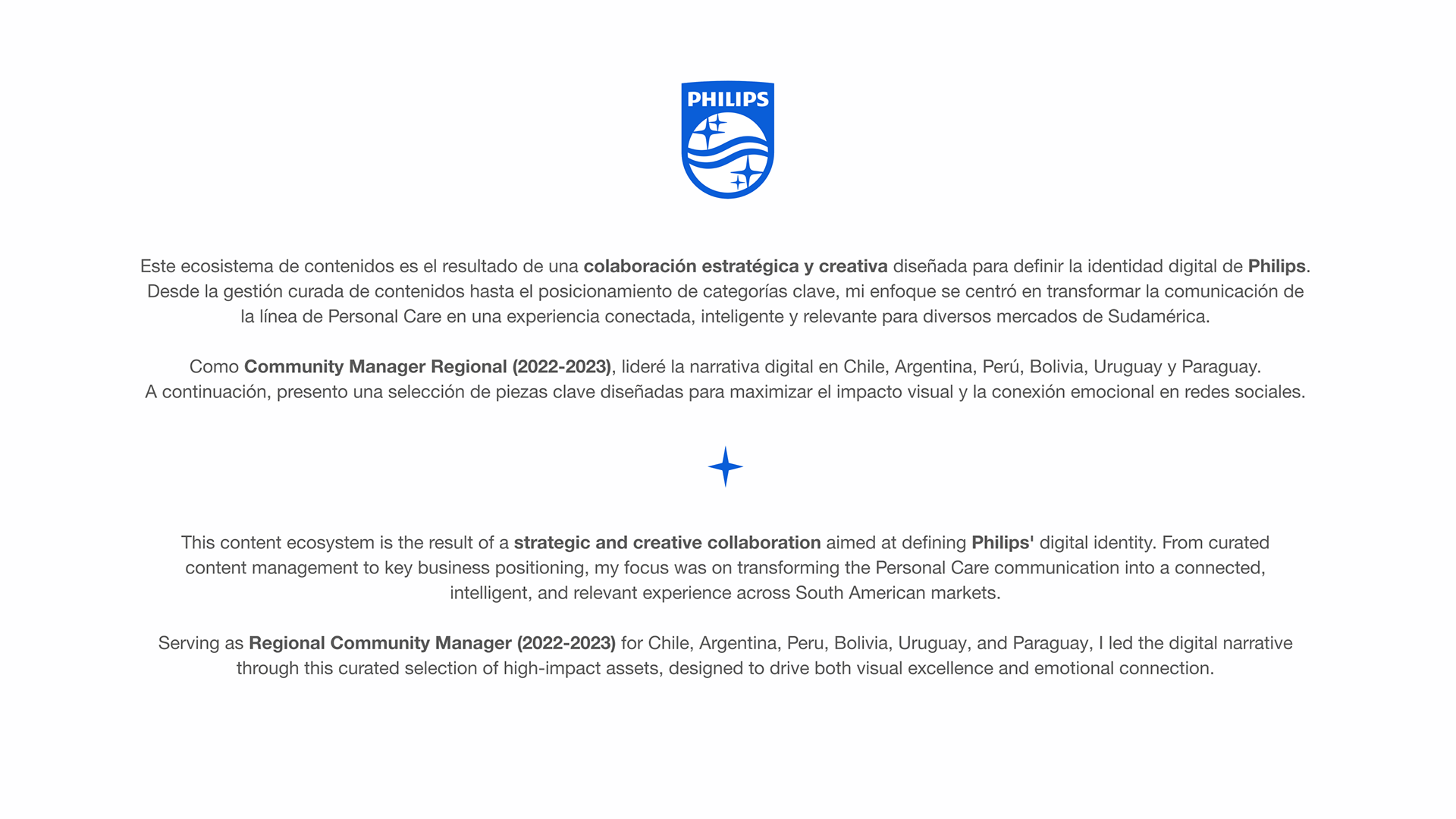 PHILIPS

Este ecosistema de contenidos es el resultado de una colaboración estratégica y creativa diseñada para definir la identidad digital de Philips. Desde la gestión curada de contenidos hasta el posicionamiento de categorías clave, mi enfoque se centró en transformar la comunicación de la línea de Personal Care en una experiencia conectada, inteligente y relevante para diversos mercados de Sudamérica.

Como Community Manager Regional (2022-2023), lideré la narrativa digital en Chile, Argentina, Perú, Bolivia, Uruguay y Paraguay. A continuación, presento una selección de piezas clave diseñadas para maximizar el impacto visual y la conexión emocional en redes sociales.

This content ecosystem is the result of a strategic and creative collaboration aimed at defining Philips' digital identity. From curated content management to key business positioning, my focus was on transforming the Personal Care communication into a connected, intelligent, and relevant experience across South American markets.

Serving as Regional Community Manager (2022-2023) for Chile, Argentina, Peru, Bolivia, Uruguay, and Paraguay, I led the digital narrative through this curated selection of high-impact assets, designed to drive both visual excellence and emotional connection.